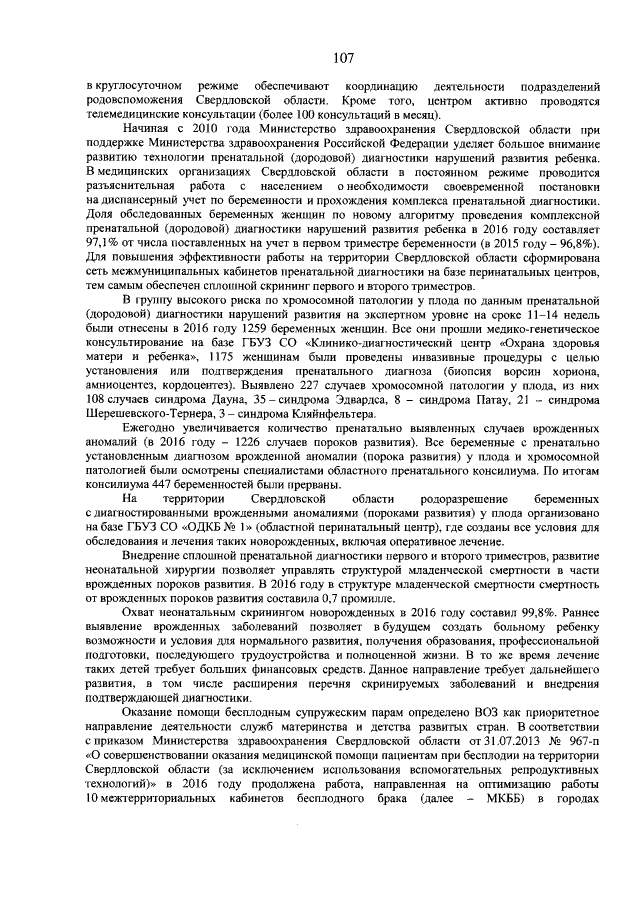 107

в круглосуточном режиме обеспечивают координацию деятельности подразделений родовспоможения Свердловской области. Кроме того, центром активно проводятся телемедицинские консультации (более 100 консультаций в месяц).

Начиная с 2010 года Министерство здравоохранения Свердловской области при поддержке Министерства здравоохранения Российской Федерации уделяет большое внимание развитию технологии пренатальной (дородовой) диагностики нарушений развития ребенка. В медицинских организациях Свердловской области в постоянном режиме проводится разъяснительная работа с населением о необходимости своевременной постановки на диспансерный учет по беременности и прохождения комплекса пренатальной диагностики. Доля обследованных беременных женщин по новому алгоритму проведения комплексной пренатальной (дородовой) диагностики нарушений развития ребенка в 2016 году составляет 97,1% от числа поставленных на учет в первом триместре беременности (в 2015 году – 96,8%). Для повышения эффективности работы на территории Свердловской области сформирована сеть межмуниципальных кабинетов пренатальной диагностики на базе перинатальных центров, тем самым обеспечен сплошной скрининг первого и второго триместров.

В группу высокого риска по хромосомной патологии у плода по данным пренатальной (дородовой) диагностики нарушений развития на экспертном уровне на сроке 11–14 недель были отнесены в 2016 году 1259 беременных женщин. Все они прошли медико-генетическое консультирование на базе ГБУЗ СО «Клинико-диагностический центр «Охрана здоровья матери и ребенка», 1175 женщинам были проведены инвазивные процедуры с целью установления или подтверждения пренатального диагноза (биопсия ворсин хориона, амниоцентез, кордоцентез). Выявлено 227 случаев хромосомной патологии у плода, из них 108 случаев синдрома Дауна, 35 – синдрома Эдвардса, 8 – синдрома Патау, 21 – синдрома Шерешевского-Тернера, 3 – синдрома Кляйнфельтера.

Ежегодно увеличивается количество пренатально выявленных случаев врожденных аномалий (в 2016 году – 1226 случаев пороков развития). Все беременные с пренатально установленным диагнозом врожденной аномалии (порока развития) у плода и хромосомной патологией были осмотрены специалистами областного пренатального консилиума. По итогам консилиума 447 беременностей были прерваны.

На территории Свердловской области родоразрешение беременных с диагностированными врожденными аномалиями (пороками развития) у плода организовано на базе ГБУЗ СО «ОДКБ № 1» (областной перинатальный центр), где созданы все условия для обследования и лечения таких новорожденных, включая оперативное лечение.

Внедрение сплошной пренатальной диагностики первого и второго триместров, развитие неонатальной хирургии позволяет управлять структурой младенческой смертности в части врожденных пороков развития. В 2016 году в структуре младенческой смертности смертность от врожденных пороков развития составила 0,7 промилле.

Охват неонатальным скринингом новорожденных в 2016 году составил 99,8%. Раннее выявление врожденных заболеваний позволяет в будущем создать больному ребенку возможности и условия для нормального развития, получения образования, профессиональной подготовки, последующего трудоустройства и полноценной жизни. В то же время лечение таких детей требует больших финансовых средств. Данное направление требует дальнейшего развития, в том числе расширения перечня скринируемых заболеваний и внедрения подтверждающей диагностики.

Оказание помощи бесплодным супружеским парам определено ВОЗ как приоритетное направление деятельности служб материнства и детства развитых стран. В соответствии с приказом Министерства здравоохранения Свердловской области от 31.07.2013 № 967-п «О совершенствовании оказания медицинской помощи пациентам при бесплодии на территории Свердловской области (за исключением использования вспомогательных репродуктивных технологий)» в 2016 году продолжена работа, направленная на оптимизацию работы 10 межтерриториальных кабинетов бесплодного брака (далее – МКББ) в городах